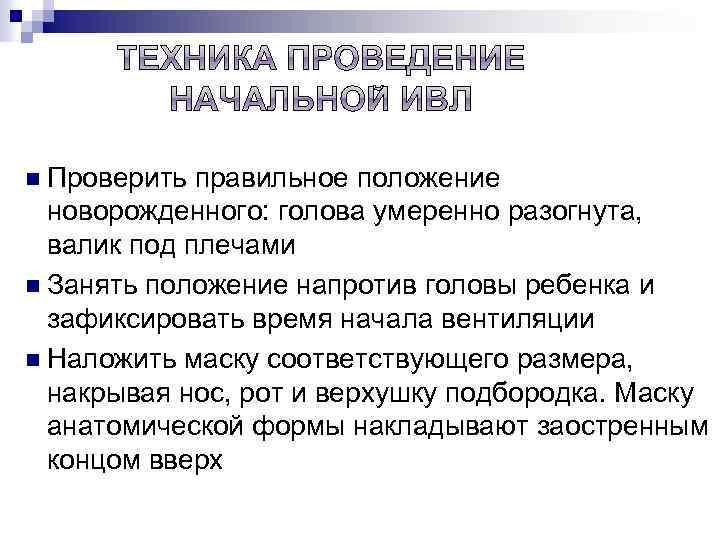 ТЕХНИКА ПРОВЕДЕНИЕ НАЧАЛЬНОЙ ИВЛ

Проверить правильное положение новорожденного: голова умеренно разогнута, валик под плечами

Занять положение напротив головы ребенка и зафиксировать время начала вентиляции

Наложить маску соответствующего размера, накрывая нос, рот и верхушку подбородка. Маску анатомической формы накладывают заостренным концом вверх